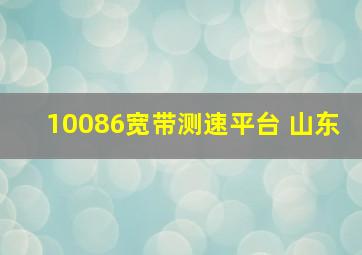 10086宽带测速平台 山东